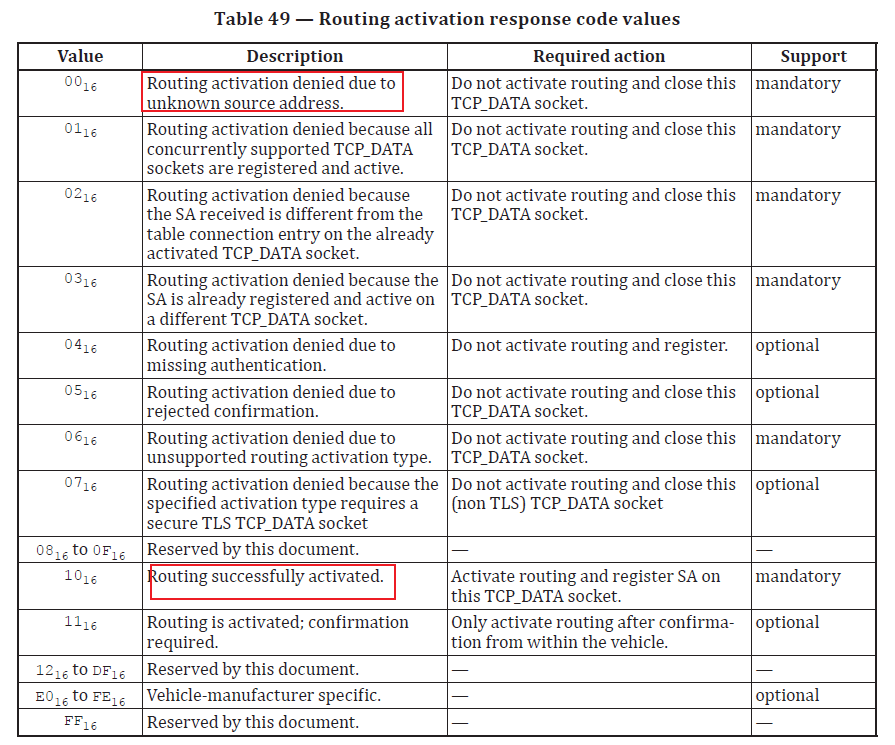 Table 49 — Routing activation response code values

| Value | Description | Required action | Support |
|---|---|---|---|
| $00_{16}$ | Routing activation denied due to unknown source address. | Do not activate routing and close this TCP_DATA socket. | mandatory |
| $01_{16}$ | Routing activation denied because all concurrently supported TCP_DATA sockets are registered and active. | Do not activate routing and close this TCP_DATA socket. | mandatory |
| $02_{16}$ | Routing activation denied because the SA received is different from the table connection entry on the already activated TCP_DATA socket. | Do not activate routing and close this TCP_DATA socket. | mandatory |
| $03_{16}$ | Routing activation denied because the SA is already registered and active on a different TCP_DATA socket. | Do not activate routing and close this TCP_DATA socket. | mandatory |
| $04_{16}$ | Routing activation denied due to missing authentication. | Do not activate routing and register. | optional |
| $05_{16}$ | Routing activation denied due to rejected confirmation. | Do not activate routing and close this TCP_DATA socket. | optional |
| $06_{16}$ | Routing activation denied due to unsupported routing activation type. | Do not activate routing and close this TCP_DATA socket. | mandatory |
| $07_{16}$ | Routing activation denied because the specified activation type requires a secure TLS TCP_DATA socket | Do not activate routing and close this (non TLS) TCP_DATA socket | optional |
| $08_{16}$ to $0F_{16}$ | Reserved by this document. | — | — |
| $10_{16}$ | Routing successfully activated. | Activate routing and register SA on this TCP_DATA socket. | mandatory |
| $11_{16}$ | Routing is activated; confirmation required. | Only activate routing after confirmation from within the vehicle. | optional |
| $12_{16}$ to $DF_{16}$ | Reserved by this document. | — | — |
| $E0_{16}$ to $FE_{16}$ | Vehicle-manufacturer specific. | — | optional |
| $FF_{16}$ | Reserved by this document. | — | — |